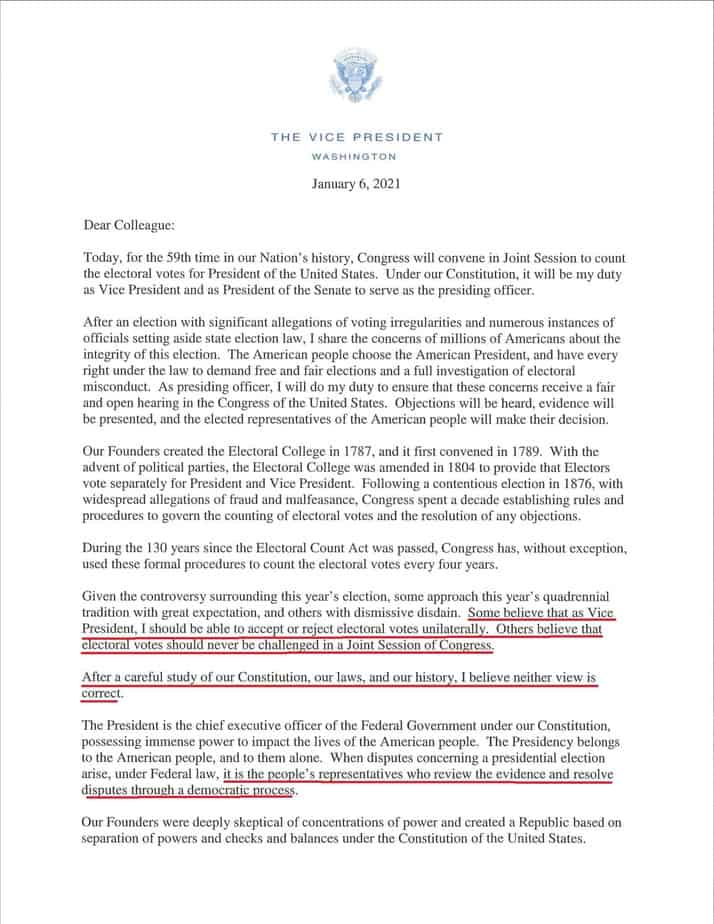 THE VICE PRESIDENT
WASHINGTON

January 6, 2021

Dear Colleague:

Today, for the 59th time in our Nation's history, Congress will convene in Joint Session to count the electoral votes for President of the United States. Under our Constitution, it will be my duty as Vice President and as President of the Senate to serve as the presiding officer.

After an election with significant allegations of voting irregularities and numerous instances of officials setting aside state election law, I share the concerns of millions of Americans about the integrity of this election. The American people choose the American President, and have every right under the law to demand free and fair elections and a full investigation of electoral misconduct. As presiding officer, I will do my duty to ensure that these concerns receive a fair and open hearing in the Congress of the United States. Objections will be heard, evidence will be presented, and the elected representatives of the American people will make their decision.

Our Founders created the Electoral College in 1787, and it first convened in 1789. With the advent of political parties, the Electoral College was amended in 1804 to provide that Electors vote separately for President and Vice President. Following a contentious election in 1876, with widespread allegations of fraud and malfeasance, Congress spent a decade establishing rules and procedures to govern the counting of electoral votes and the resolution of any objections.

During the 130 years since the Electoral Count Act was passed, Congress has, without exception, used these formal procedures to count the electoral votes every four years.

Given the controversy surrounding this year's election, some approach this year's quadrennial tradition with great expectation, and others with dismissive disdain. Some believe that as Vice President, I should be able to accept or reject electoral votes unilaterally. Others believe that electoral votes should never be challenged in a Joint Session of Congress.

After a careful study of our Constitution, our laws, and our history, I believe neither view is correct.

The President is the chief executive officer of the Federal Government under our Constitution, possessing immense power to impact the lives of the American people. The Presidency belongs to the American people, and to them alone. When disputes concerning a presidential election arise, under Federal law, it is the people's representatives who review the evidence and resolve disputes through a democratic process.

Our Founders were deeply skeptical of concentrations of power and created a Republic based on separation of powers and checks and balances under the Constitution of the United States.